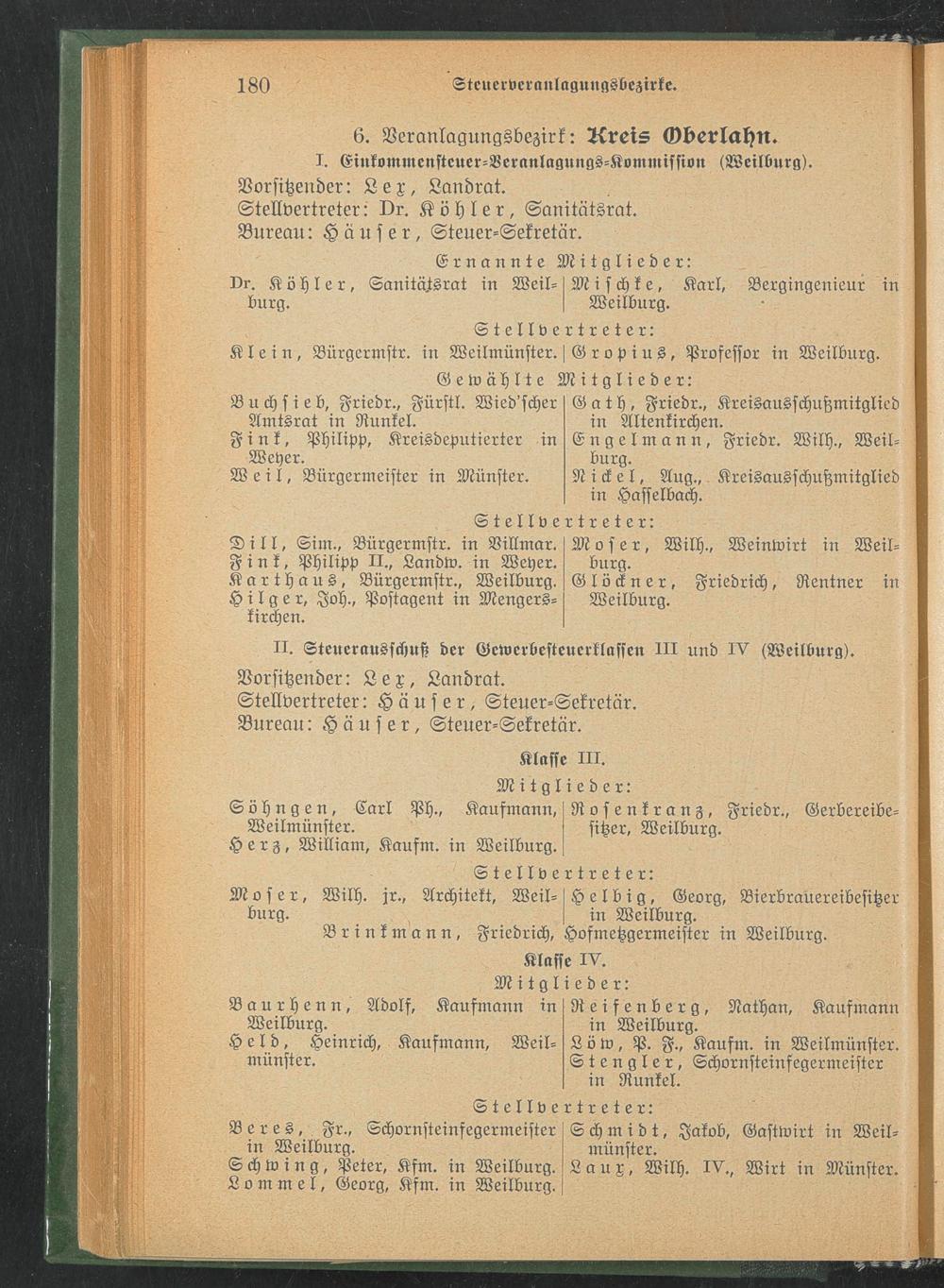 180 Steuerveranlagungsbezirke.

6. Veranlagungsbezirk: Kreis Oberlahn.

I. Einkommensteuer-Veranlagungs-Kommission (Weilburg).

Vorsitzender: Lex, Landrat.
Stellvertreter: Dr. Köhler, Sanitätsrat.
Bureau: Häuser, Steuer-Sekretär.

Ernannte Mitglieder:

Dr. Köhler, Sanitätsrat in Weilburg.

Mischke, Karl, Bergingenieur in Weilburg.

Stellvertreter:

Klein, Bürgermstr. in Weilmünster.

Gropius, Professor in Weilburg.

Gewählte Mitglieder:

Buchsieb, Friedr., Fürstl. Wied'scher Amtsrat in Runkel.
Fink, Philipp, Kreisdeputierter in Weyer.
Weil, Bürgermeister in Münster.

Gath, Friedr., Kreisausschußmitglied in Altenkirchen.
Engelmann, Friedr. Wilh., Weilburg.
Nickel, Aug., Kreisausschußmitglied in Hasselbach.

Stellvertreter:

Dill, Sim., Bürgermstr. in Villmar.
Fink, Philipp II., Landw. in Weyer.
Karthaus, Bürgermstr., Weilburg.
Hilger, Joh., Postagent in Mengerskirchen.

Moser, Wilh., Weinwirt in Weilburg.
Glöckner, Friedrich, Rentner in Weilburg.

II. Steuerausschuß der Gewerbesteuerklassen III und IV (Weilburg).

Vorsitzender: Lex, Landrat.
Stellvertreter: Häuser, Steuer-Sekretär.
Bureau: Häuser, Steuer-Sekretär.

Klasse III.

Mitglieder:

Söhngen, Carl Ph., Kaufmann, Weilmünster.
Herz, William, Kaufm. in Weilburg.

Rosenkranz, Friedr., Gerbereibesitzer, Weilburg.

Stellvertreter:

Moser, Wilh. jr., Architekt, Weilburg.

Helbig, Georg, Bierbrauereibesitzer in Weilburg.

Brinkmann, Friedrich, Hofmetzgermeister in Weilburg.

Klasse IV.

Mitglieder:

Baurhenn, Adolf, Kaufmann in Weilburg.
Held, Heinrich, Kaufmann, Weilmünster.

Reifenberg, Nathan, Kaufmann in Weilburg.
Löw, P. F., Kaufm. in Weilmünster.
Stengler, Schornsteinfegermeister in Runkel.

Stellvertreter:

Beres, Fr., Schornsteinfegermeister in Weilburg.
Schwing, Peter, Kfm. in Weilburg.
Lommel, Georg, Kfm. in Weilburg.

Schmidt, Jakob, Gastwirt in Weilmünster.
Laux, Wilh. IV., Wirt in Münster.